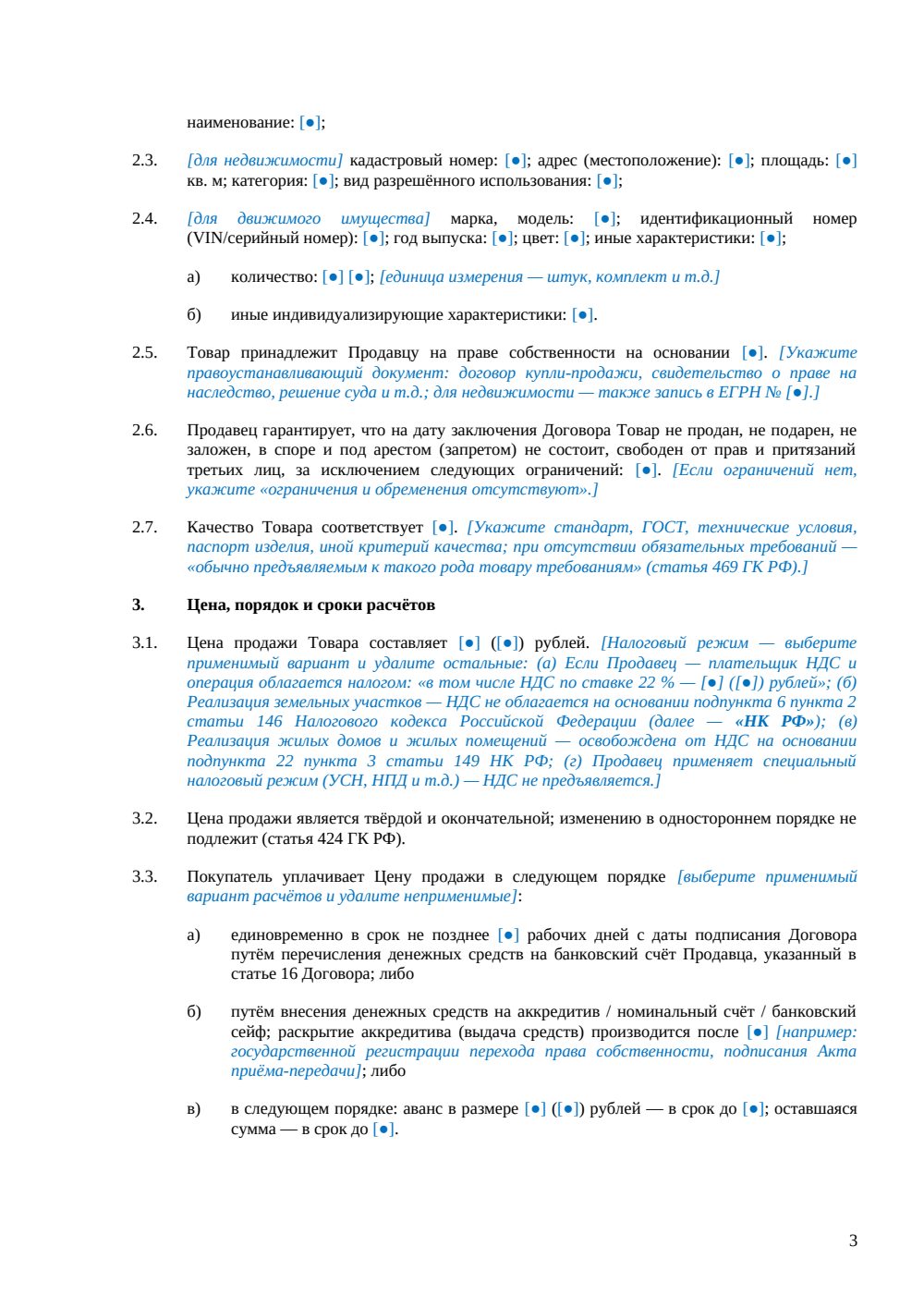 наименование: [●];

2.3. [для недвижимости] кадастровый номер: [●]; адрес (местоположение): [●]; площадь: [●] кв. м; категория: [●]; вид разрешённого использования: [●];

2.4. [для движимого имущества] марка, модель: [●]; идентификационный номер (VIN/серийный номер): [●]; год выпуска: [●]; цвет: [●]; иные характеристики: [●];

а) количество: [●] [●]; [единица измерения — штук, комплект и т.д.]

б) иные индивидуализирующие характеристики: [●].

2.5. Товар принадлежит Продавцу на праве собственности на основании [●]. [Укажите правоустанавливающий документ: договор купли-продажи, свидетельство о праве на наследство, решение суда и т.д.; для недвижимости — также запись в ЕГРН № [●].]

2.6. Продавец гарантирует, что на дату заключения Договора Товар не продан, не подарен, не заложен, в споре и под арестом (запретом) не состоит, свободен от прав и притязаний третьих лиц, за исключением следующих ограничений: [●]. [Если ограничений нет, укажите «ограничения и обременения отсутствуют».]

2.7. Качество Товара соответствует [●]. [Укажите стандарт, ГОСТ, технические условия, паспорт изделия, иной критерий качества; при отсутствии обязательных требований — «обычно предъявляемым к такого рода товару требованиям» (статья 469 ГК РФ).]

3. Цена, порядок и сроки расчётов

3.1. Цена продажи Товара составляет [●] ([●]) рублей. [Налоговый режим — выберите применимый вариант и удалите остальные: (а) Если Продавец — плательщик НДС и операция облагается налогом: «в том числе НДС по ставке 22 % — [●] ([●]) рублей»; (б) Реализация земельных участков — НДС не облагается на основании подпункта 6 пункта 2 статьи 146 Налогового кодекса Российской Федерации (далее — «НК РФ»); (в) Реализация жилых домов и жилых помещений — освобождена от НДС на основании подпункта 22 пункта 3 статьи 149 НК РФ; (г) Продавец применяет специальный налоговый режим (УСН, НПД и т.д.) — НДС не предъявляется.]

3.2. Цена продажи является твёрдой и окончательной; изменению в одностороннем порядке не подлежит (статья 424 ГК РФ).

3.3. Покупатель уплачивает Цену продажи в следующем порядке [выберите применимый вариант расчётов и удалите неприменимые]:

а) единовременно в срок не позднее [●] рабочих дней с даты подписания Договора путём перечисления денежных средств на банковский счёт Продавца, указанный в статье 16 Договора; либо

б) путём внесения денежных средств на аккредитив / номинальный счёт / банковский сейф; раскрытие аккредитива (выдача средств) производится после [●] [например: государственной регистрации перехода права собственности, подписания Акта приёма-передачи]; либо

в) в следующем порядке: аванс в размере [●] ([●]) рублей — в срок до [●]; оставшаяся сумма — в срок до [●].

3